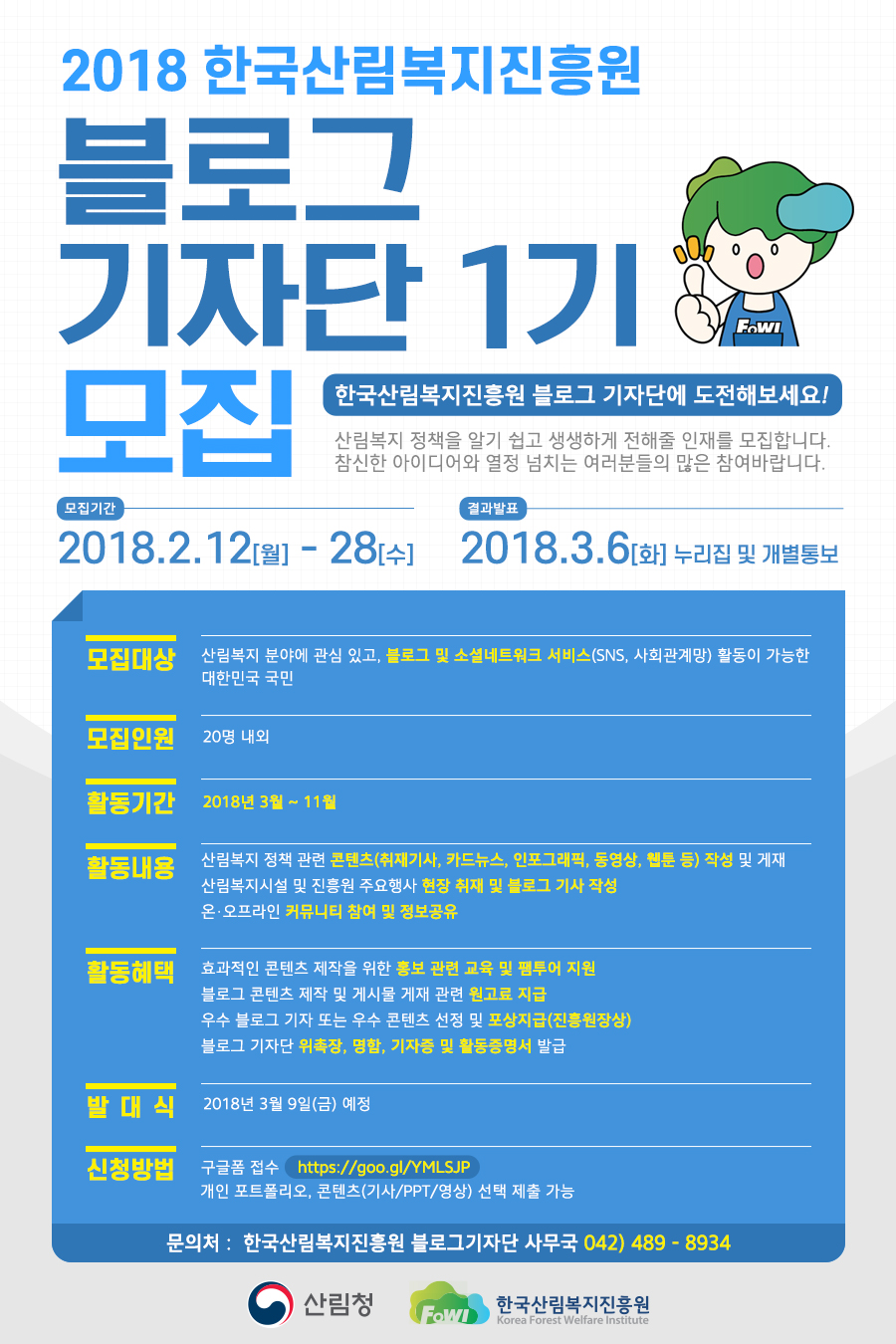 2018 한국산림복지진흥원

블로그

기자단 1기

모집

FoWI

한국산림복지진흥원 블로그 기자단에 도전해보세요!

산림복지 정책을 알기 쉽고 생생하게 전해줄 인재를 모집합니다.
참신한 아이디어와 열정 넘치는 여러분들의 많은 참여바랍니다.

모집기간

2018.2.12[월] - 28[수]

결과발표

2018.3.6[화] 누리집 및 개별통보

모집대상
산림복지 분야에 관심 있고, 블로그 및 소셜네트워크 서비스(SNS, 사회관계망) 활동이 가능한 대한민국 국민

모집인원
20명 내외

활동기간
2018년 3월 ~ 11월

활동내용
산림복지 정책 관련 콘텐츠(취재기사, 카드뉴스, 인포그래픽, 동영상, 웹툰 등) 작성 및 게재
산림복지시설 및 진흥원 주요행사 현장 취재 및 블로그 기사 작성
온·오프라인 커뮤니티 참여 및 정보공유

활동혜택
효과적인 콘텐츠 제작을 위한 홍보 관련 교육 및 팸투어 지원
블로그 콘텐츠 제작 및 게시물 게재 관련 원고료 지급
우수 블로그 기자 또는 우수 콘텐츠 선정 및 포상지급(진흥원장상)
블로그 기자단 위촉장, 명함, 기자증 및 활동증명서 발급

발 대 식
2018년 3월 9일(금) 예정

신청방법
구글폼 접수 https://goo.gl/YMLSJP
개인 포트폴리오, 콘텐츠(기사/PPT/영상) 선택 제출 가능

문의처 : 한국산림복지진흥원 블로그기자단 사무국 042) 489 - 8934

산림청

FoWI 한국산림복지진흥원
Korea Forest Welfare Institute